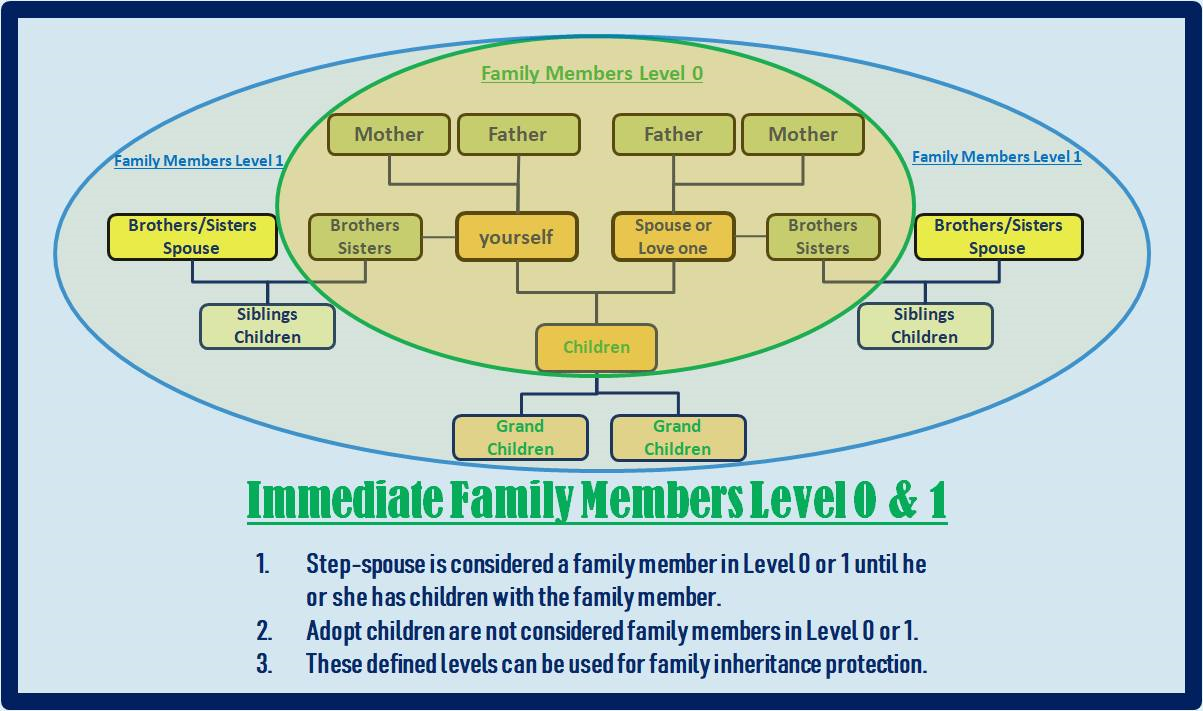 Family Members Level 0

Family Members Level 1

Family Members Level 1

Mother

Father

Father

Mother

Brothers/Sisters Spouse

Brothers Sisters

yourself

Spouse or Love one

Brothers Sisters

Brothers/Sisters Spouse

Siblings Children

Siblings Children

Children

Grand Children

Grand Children

Immediate Family Members Level 0 & 1

1. Step-spouse is considered a family member in Level 0 or 1 until he or she has children with the family member.
2. Adopt children are not considered family members in Level 0 or 1.
3. These defined levels can be used for family inheritance protection.